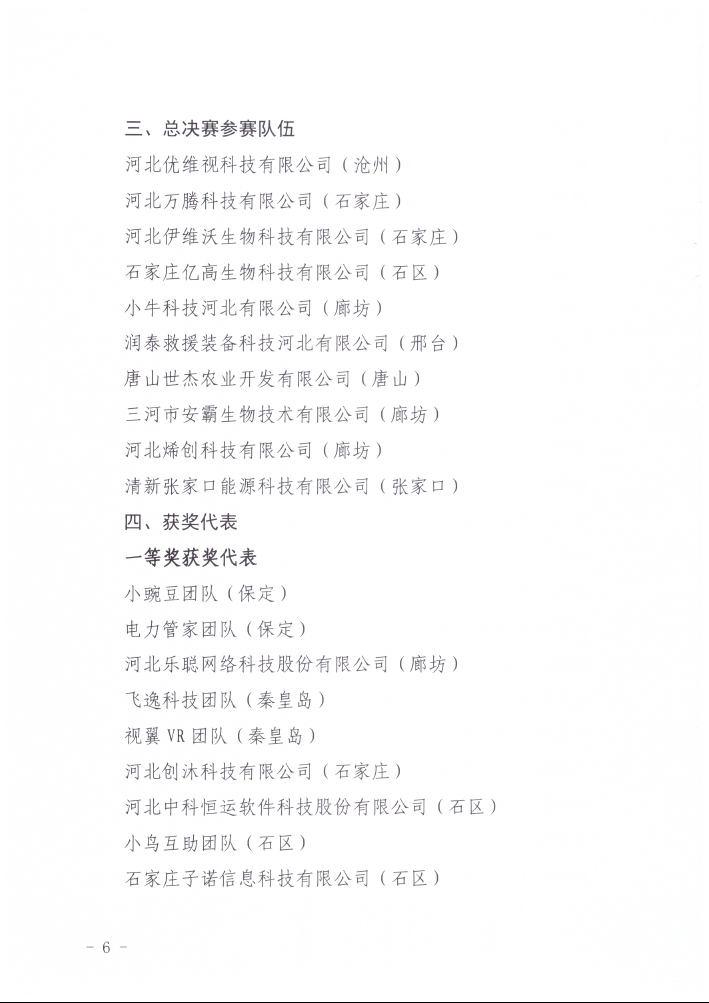 三、总决赛参赛队伍

河北优维视科技有限公司（沧州）

河北万腾科技有限公司（石家庄）

河北伊维沃生物科技有限公司（石家庄）

石家庄亿高生物科技有限公司（石区）

小牛科技河北有限公司（廊坊）

润泰救援装备科技河北有限公司（邢台）

唐山世杰农业开发有限公司（唐山）

三河市安霸生物技术有限公司（廊坊）

河北烯创科技有限公司（廊坊）

清新张家口能源科技有限公司（张家口）

四、获奖代表

一等奖获奖代表

小豌豆团队（保定）

电力管家团队（保定）

河北乐聪网络科技股份有限公司（廊坊）

飞逸科技团队（秦皇岛）

视翼 VR 团队（秦皇岛）

河北创沐科技有限公司（石家庄）

河北中科恒运软件科技股份有限公司（石区）

小鸟互助团队（石区）

石家庄子诺信息科技有限公司（石区）

- 6 -